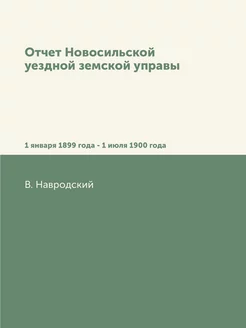 Отчет Новосильской уездной земской управы

1 января 1899 года - 1 июля 1900 года

В. Навродский